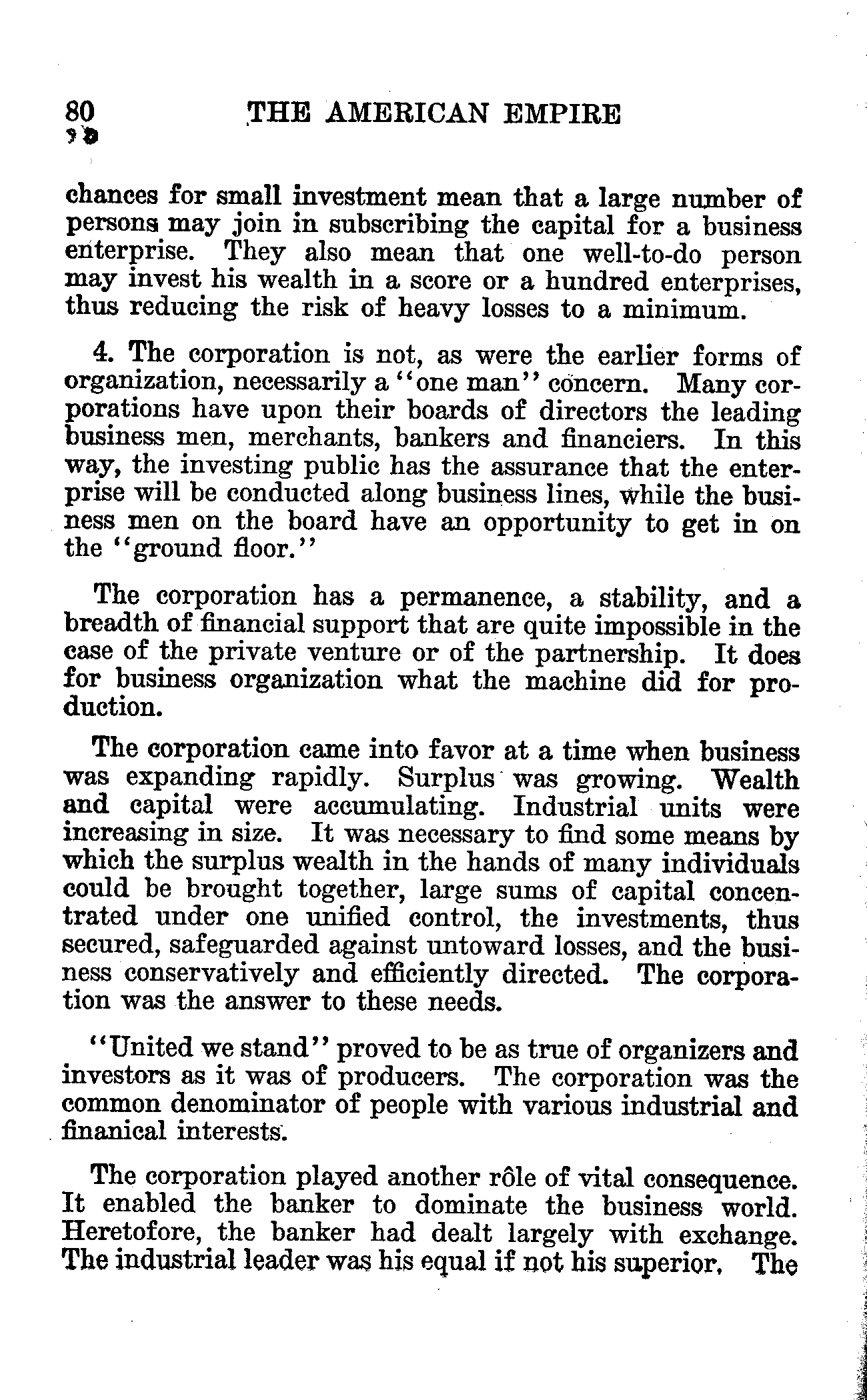 80 THE AMERICAN EMPIRE

chances for small investment mean that a large number of persons may join in subscribing the capital for a business enterprise. They also mean that one well-to-do person may invest his wealth in a score or a hundred enterprises, thus reducing the risk of heavy losses to a minimum.

4. The corporation is not, as were the earlier forms of organization, necessarily a "one man" concern. Many corporations have upon their boards of directors the leading business men, merchants, bankers and financiers. In this way, the investing public has the assurance that the enterprise will be conducted along business lines, while the business men on the board have an opportunity to get in on the "ground floor."

The corporation has a permanence, a stability, and a breadth of financial support that are quite impossible in the case of the private venture or of the partnership. It does for business organization what the machine did for production.

The corporation came into favor at a time when business was expanding rapidly. Surplus was growing. Wealth and capital were accumulating. Industrial units were increasing in size. It was necessary to find some means by which the surplus wealth in the hands of many individuals could be brought together, large sums of capital concentrated under one unified control, the investments, thus secured, safeguarded against untoward losses, and the business conservatively and efficiently directed. The corporation was the answer to these needs.

"United we stand" proved to be as true of organizers and investors as it was of producers. The corporation was the common denominator of people with various industrial and finanical interests.

The corporation played another rôle of vital consequence. It enabled the banker to dominate the business world. Heretofore, the banker had dealt largely with exchange. The industrial leader was his equal if not his superior. The